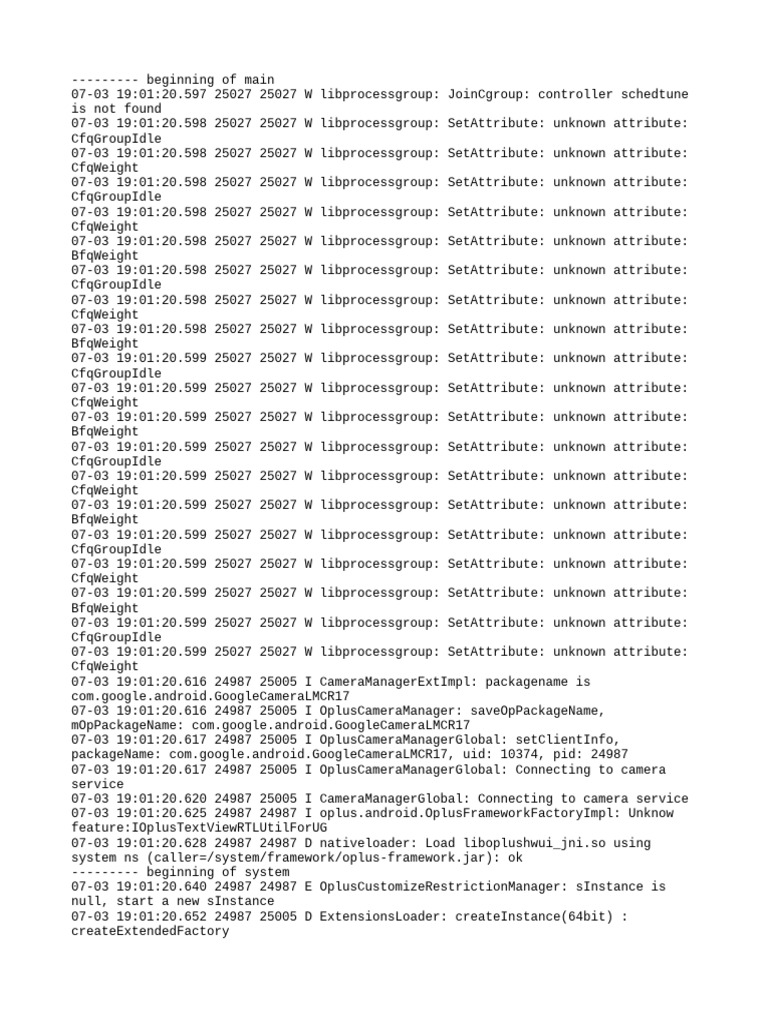 --------- beginning of main
07-03 19:01:20.597 25027 25027 W libprocessgroup: JoinCgroup: controller schedtune is not found
07-03 19:01:20.598 25027 25027 W libprocessgroup: SetAttribute: unknown attribute: CfqGroupIdle
07-03 19:01:20.598 25027 25027 W libprocessgroup: SetAttribute: unknown attribute: CfqWeight
07-03 19:01:20.598 25027 25027 W libprocessgroup: SetAttribute: unknown attribute: CfqGroupIdle
07-03 19:01:20.598 25027 25027 W libprocessgroup: SetAttribute: unknown attribute: CfqWeight
07-03 19:01:20.598 25027 25027 W libprocessgroup: SetAttribute: unknown attribute: BfqWeight
07-03 19:01:20.598 25027 25027 W libprocessgroup: SetAttribute: unknown attribute: CfqGroupIdle
07-03 19:01:20.598 25027 25027 W libprocessgroup: SetAttribute: unknown attribute: CfqWeight
07-03 19:01:20.598 25027 25027 W libprocessgroup: SetAttribute: unknown attribute: BfqWeight
07-03 19:01:20.599 25027 25027 W libprocessgroup: SetAttribute: unknown attribute: CfqGroupIdle
07-03 19:01:20.599 25027 25027 W libprocessgroup: SetAttribute: unknown attribute: CfqWeight
07-03 19:01:20.599 25027 25027 W libprocessgroup: SetAttribute: unknown attribute: BfqWeight
07-03 19:01:20.599 25027 25027 W libprocessgroup: SetAttribute: unknown attribute: CfqGroupIdle
07-03 19:01:20.599 25027 25027 W libprocessgroup: SetAttribute: unknown attribute: CfqWeight
07-03 19:01:20.599 25027 25027 W libprocessgroup: SetAttribute: unknown attribute: BfqWeight
07-03 19:01:20.599 25027 25027 W libprocessgroup: SetAttribute: unknown attribute: CfqGroupIdle
07-03 19:01:20.599 25027 25027 W libprocessgroup: SetAttribute: unknown attribute: CfqWeight
07-03 19:01:20.599 25027 25027 W libprocessgroup: SetAttribute: unknown attribute: BfqWeight
07-03 19:01:20.599 25027 25027 W libprocessgroup: SetAttribute: unknown attribute: CfqGroupIdle
07-03 19:01:20.599 25027 25027 W libprocessgroup: SetAttribute: unknown attribute: CfqWeight
07-03 19:01:20.616 24987 25005 I CameraManagerExtImpl: packagename is com.google.android.GoogleCameraLMCR17
07-03 19:01:20.616 24987 25005 I OplusCameraManager: saveOpPackageName, mOpPackageName: com.google.android.GoogleCameraLMCR17
07-03 19:01:20.617 24987 25005 I OplusCameraManagerGlobal: setClientInfo, packageName: com.google.android.GoogleCameraLMCR17, uid: 10374, pid: 24987
07-03 19:01:20.617 24987 25005 I OplusCameraManagerGlobal: Connecting to camera service
07-03 19:01:20.620 24987 25005 I CameraManagerGlobal: Connecting to camera service
07-03 19:01:20.625 24987 24987 I oplus.android.OplusFrameworkFactoryImpl: Unknow feature:IOplusTextViewRTLUtilForUG
07-03 19:01:20.628 24987 24987 D nativeloader: Load liboplushwui_jni.so using system ns (caller=/system/framework/oplus-framework.jar): ok
--------- beginning of system
07-03 19:01:20.640 24987 24987 E OplusCustomizeRestrictionManager: sInstance is null, start a new sInstance
07-03 19:01:20.652 24987 25005 D ExtensionsLoader: createInstance(64bit) : createExtendedFactory